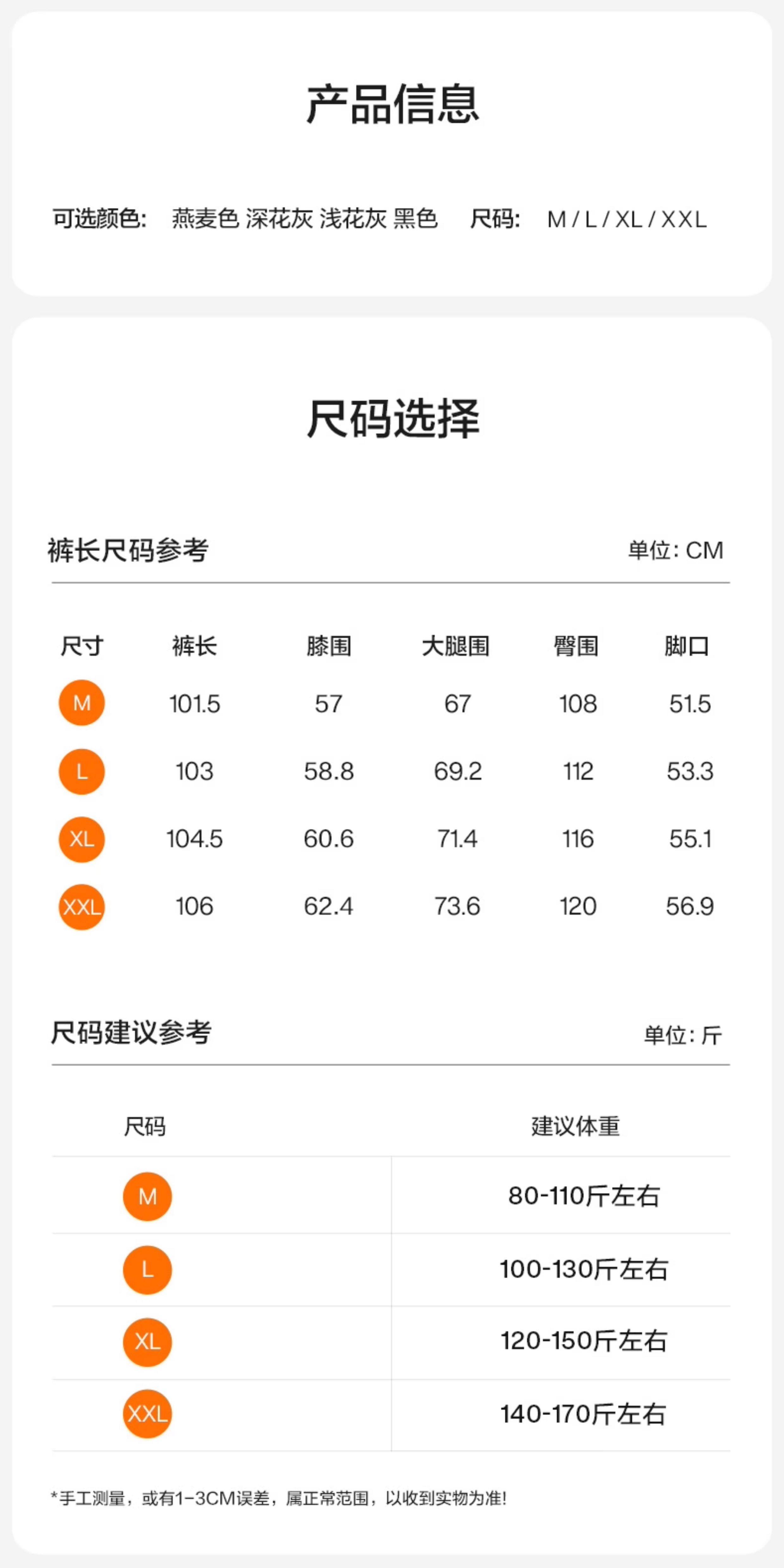 产品信息

可选颜色: 燕麦色 深花灰 浅花灰 黑色 尺码: M / L / XL / XXL

尺码选择

裤长尺码参考 单位: CM

| 尺寸 | 裤长 | 膝围 | 大腿围 | 臀围 | 脚口 |
|---|---|---|---|---|---|
| M | 101.5 | 57 | 67 | 108 | 51.5 |
| L | 103 | 58.8 | 69.2 | 112 | 53.3 |
| XL | 104.5 | 60.6 | 71.4 | 116 | 55.1 |
| XXL | 106 | 62.4 | 73.6 | 120 | 56.9 |

尺码建议参考 单位: 斤

| 尺码 | 建议体重 |
|---|---|
| M | 80-110斤左右 |
| L | 100-130斤左右 |
| XL | 120-150斤左右 |
| XXL | 140-170斤左右 |

*手工测量，或有1-3CM误差，属正常范围，以收到实物为准!